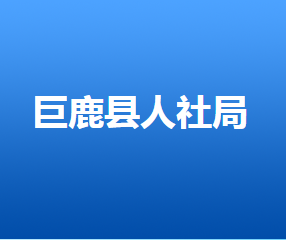 巨鹿县人社局